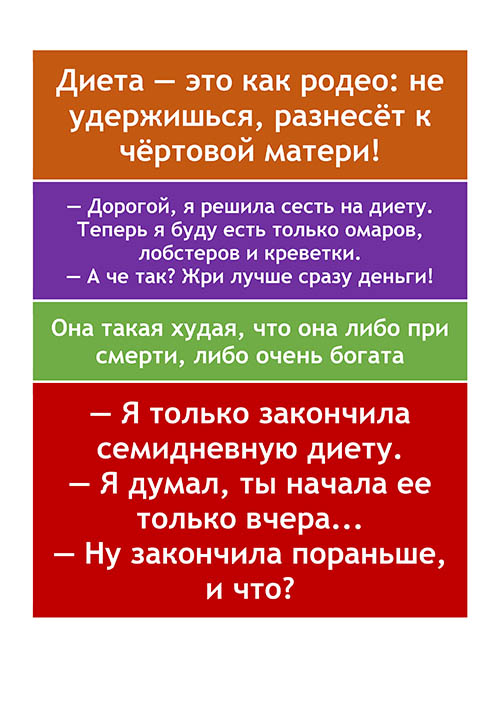 Диета — это как родео: не удержишься, разнесёт к чёртовой матери!

— Дорогой, я решила сесть на диету. Теперь я буду есть только омаров, лобстеров и креветки.
— А че так? Жри лучше сразу деньги!

Она такая худая, что она либо при смерти, либо очень богата

— Я только закончила семидневную диету.
— Я думал, ты начала ее только вчера...
— Ну закончила пораньше, и что?